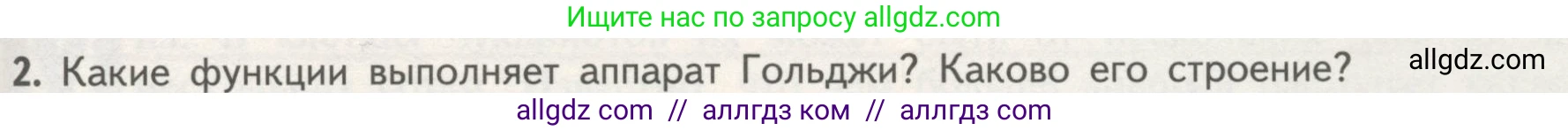 Ищите нас по запросу allgdz.com

2. Какие функции выполняет аппарат Гольджи? Каково его строение?

allgdz.com

allgdz com // аллгдз ком // аллгдз com